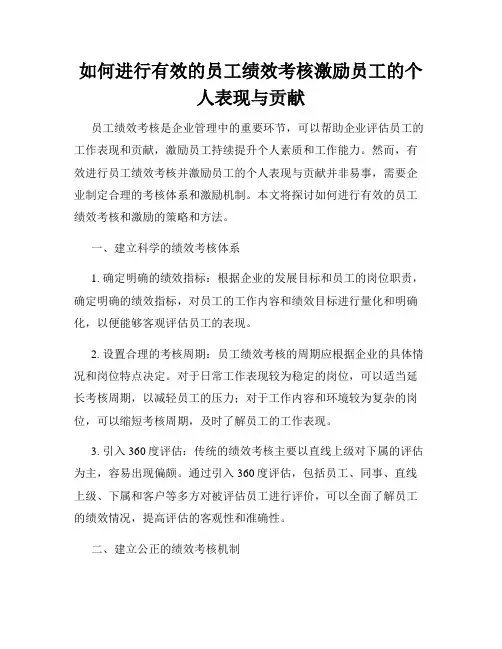 如何进行有效的员工绩效考核激励员工的个人表现与贡献

员工绩效考核是企业管理中的重要环节，可以帮助企业评估员工的工作表现和贡献，激励员工持续提升个人素质和工作能力。然而，有效进行员工绩效考核并激励员工的个人表现与贡献并非易事，需要企业制定合理的考核体系和激励机制。本文将探讨如何进行有效的员工绩效考核和激励的策略和方法。

一、建立科学的绩效考核体系

1. 确定明确的绩效指标：根据企业的发展目标和员工的岗位职责，确定明确的绩效指标，对员工的工作内容和绩效目标进行量化和明确化，以便能够客观评估员工的表现。

2. 设置合理的考核周期：员工绩效考核的周期应根据企业的具体情况和岗位特点决定。对于日常工作表现较为稳定的岗位，可以适当延长考核周期，以减轻员工的压力；对于工作内容和环境较为复杂的岗位，可以缩短考核周期，及时了解员工的工作表现。

3. 引入 360 度评估：传统的绩效考核主要以直线上级对下属的评估为主，容易出现偏颇。通过引入 360 度评估，包括员工、同事、直线上级、下属和客户等多方对被评估员工进行评价，可以全面了解员工的绩效情况，提高评估的客观性和准确性。

二、建立公正的绩效考核机制